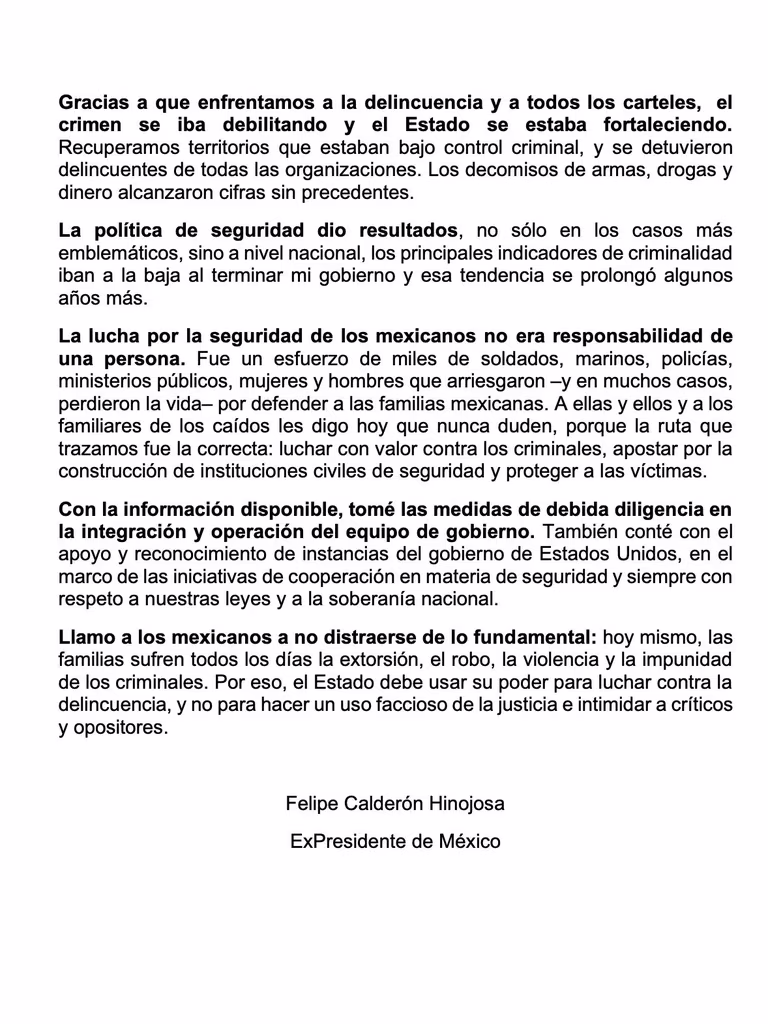 Gracias a que enfrentamos a la delincuencia y a todos los carteles, el crimen se iba debilitando y el Estado se estaba fortaleciendo. Recuperamos territorios que estaban bajo control criminal, y se detuvieron delincuentes de todas las organizaciones. Los decomisos de armas, drogas y dinero alcanzaron cifras sin precedentes.

La política de seguridad dio resultados, no sólo en los casos más emblemáticos, sino a nivel nacional, los principales indicadores de criminalidad iban a la baja al terminar mi gobierno y esa tendencia se prolongó algunos años más.

La lucha por la seguridad de los mexicanos no era responsabilidad de una persona. Fue un esfuerzo de miles de soldados, marinos, policías, ministerios públicos, mujeres y hombres que arriesgaron –y en muchos casos, perdieron la vida– por defender a las familias mexicanas. A ellas y ellos y a los familiares de los caídos les digo hoy que nunca duden, porque la ruta que trazamos fue la correcta: luchar con valor contra los criminales, apostar por la construcción de instituciones civiles de seguridad y proteger a las víctimas.

Con la información disponible, tomé las medidas de debida diligencia en la integración y operación del equipo de gobierno. También conté con el apoyo y reconocimiento de instancias del gobierno de Estados Unidos, en el marco de las iniciativas de cooperación en materia de seguridad y siempre con respeto a nuestras leyes y a la soberanía nacional.

Llamo a los mexicanos a no distraerse de lo fundamental: hoy mismo, las familias sufren todos los días la extorsión, el robo, la violencia y la impunidad de los criminales. Por eso, el Estado debe usar su poder para luchar contra la delincuencia, y no para hacer un uso faccioso de la justicia e intimidar a críticos y opositores.

Felipe Calderón Hinojosa

ExPresidente de México